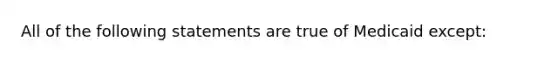 All of the following statements are true of Medicaid except: